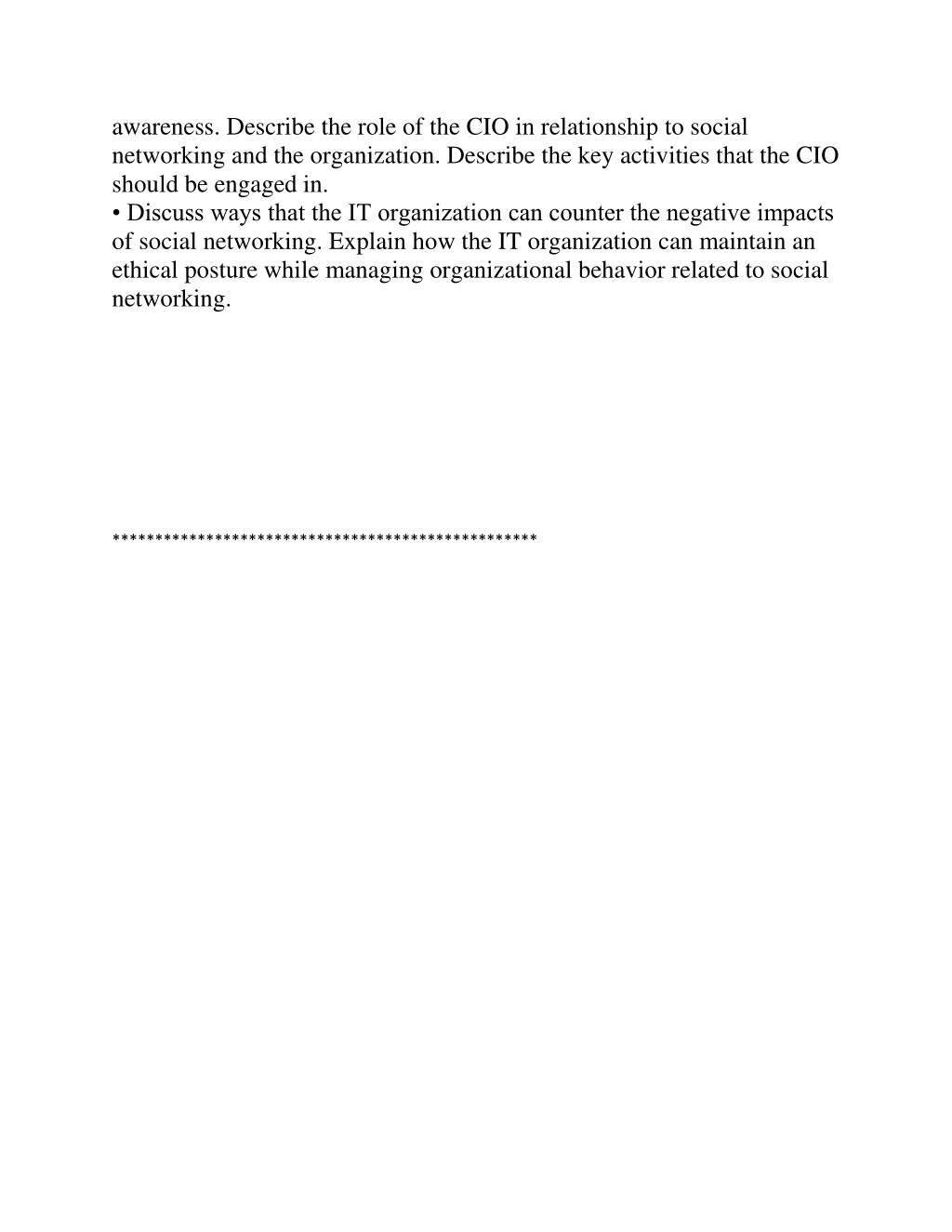 awareness. Describe the role of the CIO in relationship to social networking and the organization. Describe the key activities that the CIO should be engaged in.
• Discuss ways that the IT organization can counter the negative impacts of social networking. Explain how the IT organization can maintain an ethical posture while managing organizational behavior related to social networking.

**************************************************